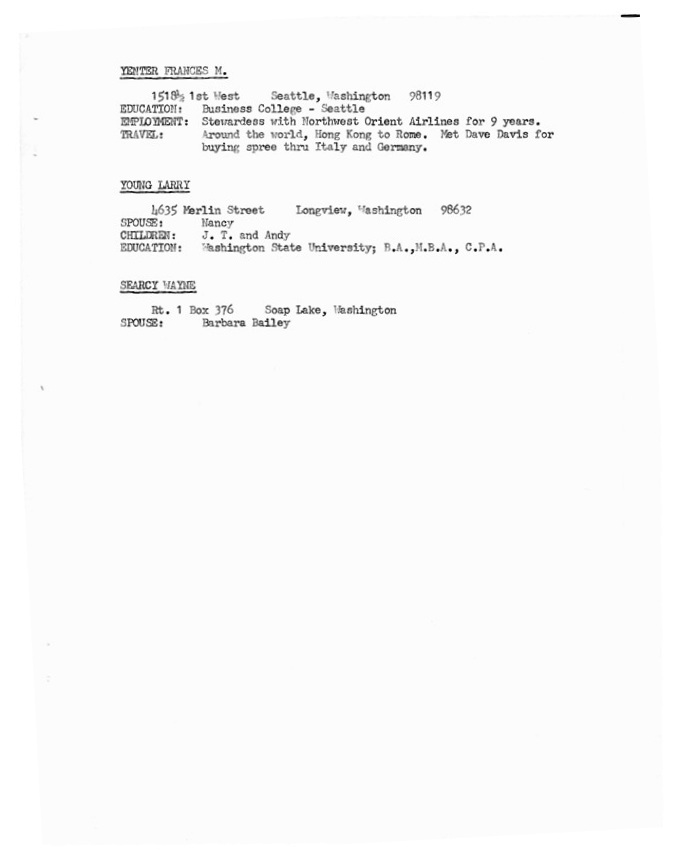 YENTER FRANCES M.

1518½ 1st West Seattle, Washington 98119
EDUCATION: Business College - Seattle
EMPLOYMENT: Stewardess with Northwest Orient Airlines for 9 years.
TRAVEL: Around the world, Hong Kong to Rome. Met Dave Davis for buying spree thru Italy and Germany.

YOUNG LARRY

4635 Merlin Street Longview, Washington 98632
SPOUSE: Nancy
CHILDREN: J. T. and Andy
EDUCATION: Washington State University; B.A.,M.B.A., C.P.A.

SEARCY WAYNE

Rt. 1 Box 376 Soap Lake, Washington
SPOUSE: Barbara Bailey